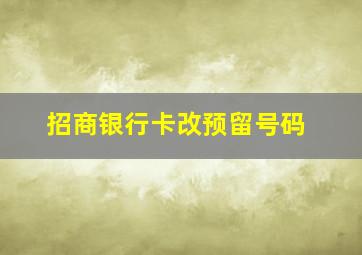 招商银行卡改预留号码